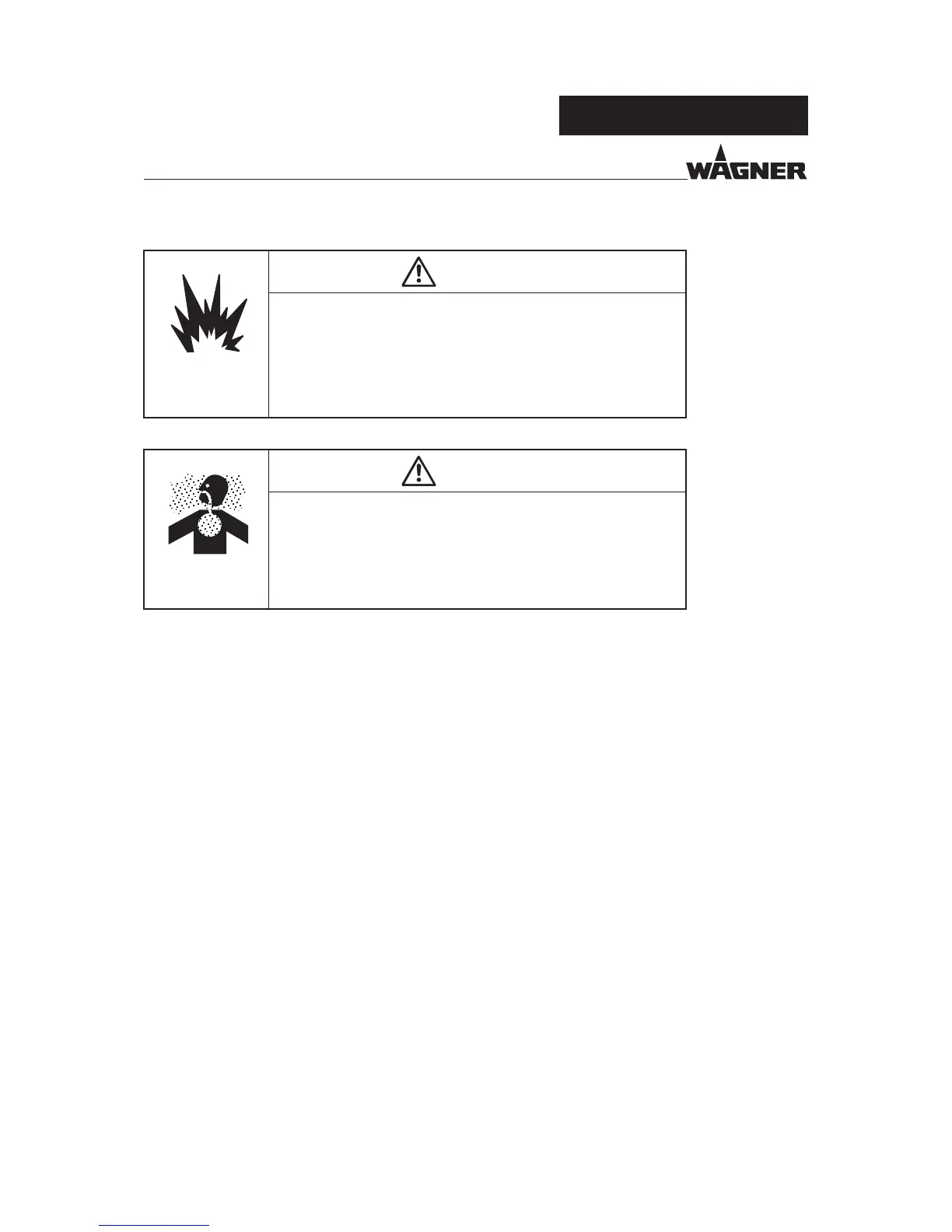 WAGNER